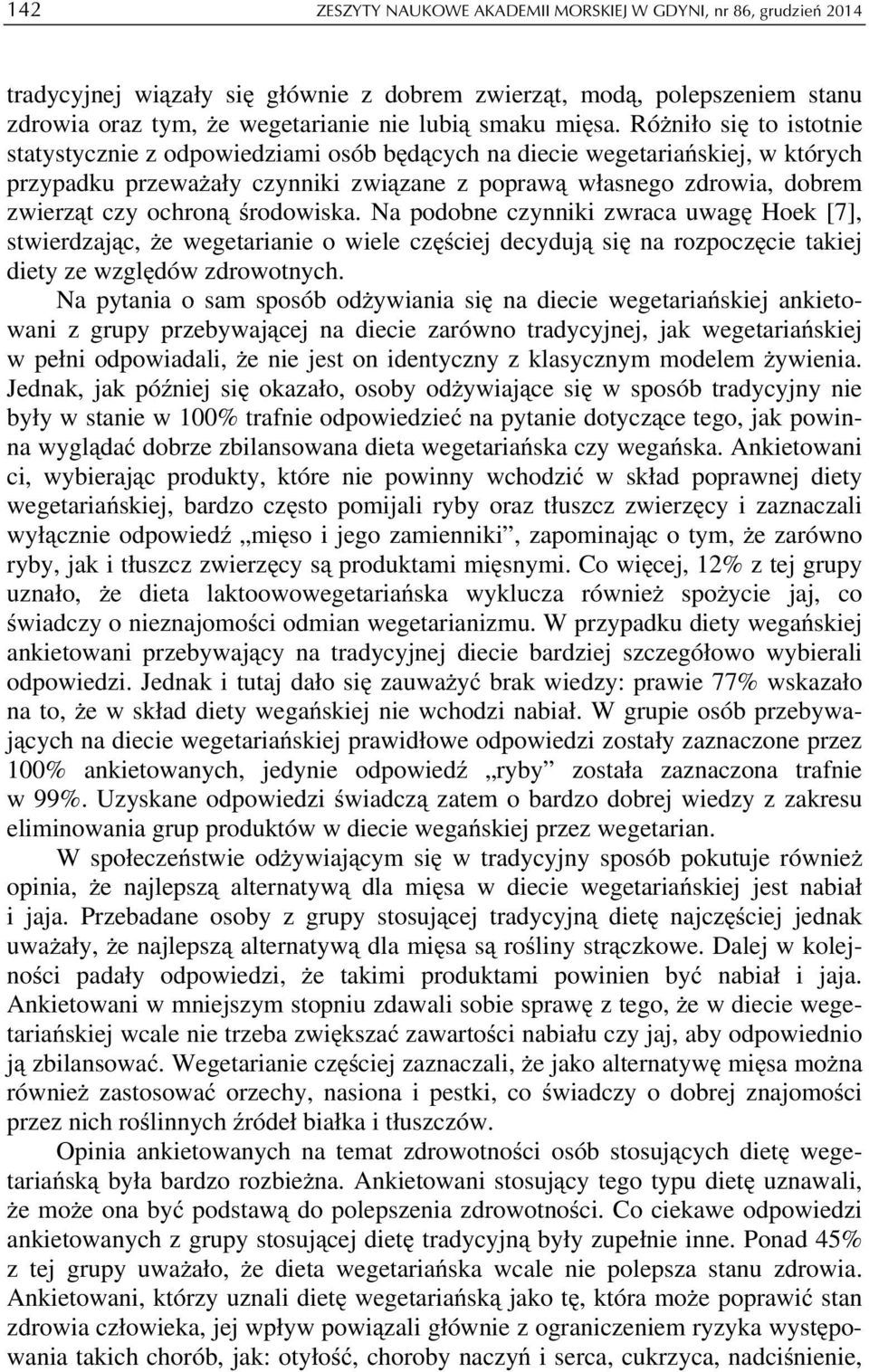 142 ZESZYTY NAUKOWE AKADEMII MORSKIEJ W GDYNI, nr 86, grudzień 2014

tradycyjnej wiązały się głównie z dobrem zwierząt, modą, polepszeniem stanu zdrowia oraz tym, że wegetarianie nie lubią smaku mięsa. Różniło się to istotnie statystycznie z odpowiedziami osób będących na diecie wegetariańskiej, w których przypadku przeważały czynniki związane z poprawą własnego zdrowia, dobrem zwierząt czy ochroną środowiska. Na podobne czynniki zwraca uwagę Hoek [7], stwierdzając, że wegetarianie o wiele częściej decydują się na rozpoczęcie takiej diety ze względów zdrowotnych.

Na pytania o sam sposób odżywiania się na diecie wegetariańskiej ankietowani z grupy przebywającej na diecie zarówno tradycyjnej, jak wegetariańskiej w pełni odpowiadali, że nie jest on identyczny z klasycznym modelem żywienia. Jednak, jak później się okazało, osoby odżywiające się w sposób tradycyjny nie były w stanie w 100% trafnie odpowiedzieć na pytanie dotyczące tego, jak powinna wyglądać dobrze zbilansowana dieta wegetariańska czy wegańska. Ankietowani ci, wybierając produkty, które nie powinny wchodzić w skład poprawnej diety wegetariańskiej, bardzo często pomijali ryby oraz tłuszcz zwierzęcy i zaznaczali wyłącznie odpowiedź „mięso i jego zamienniki”, zapominając o tym, że zarówno ryby, jak i tłuszcz zwierzęcy są produktami mięsnymi. Co więcej, 12% z tej grupy uznało, że dieta laktoowowegetariańska wyklucza również spożycie jaj, co świadczy o nieznajomości odmian wegetarianizmu. W przypadku diety wegańskiej ankietowani przebywający na tradycyjnej diecie bardziej szczegółowo wybierali odpowiedzi. Jednak i tutaj dało się zauważyć brak wiedzy: prawie 77% wskazało na to, że w skład diety wegańskiej nie wchodzi nabiał. W grupie osób przebywających na diecie wegetariańskiej prawidłowe odpowiedzi zostały zaznaczone przez 100% ankietowanych, jedynie odpowiedź „ryby” została zaznaczona trafnie w 99%. Uzyskane odpowiedzi świadczą zatem o bardzo dobrej wiedzy z zakresu eliminowania grup produktów w diecie wegańskiej przez wegetarian.

W społeczeństwie odżywiającym się w tradycyjny sposób pokutuje również opinia, że najlepszą alternatywą dla mięsa w diecie wegetariańskiej jest nabiał i jaja. Przebadane osoby z grupy stosującej tradycyjną dietę najczęściej jednak uważały, że najlepszą alternatywą dla mięsa są rośliny strączkowe. Dalej w kolejności padały odpowiedzi, że takimi produktami powinien być nabiał i jaja. Ankietowani w mniejszym stopniu zdawali sobie sprawę z tego, że w diecie wegetariańskiej wcale nie trzeba zwiększać zawartości nabiału czy jaj, aby odpowiednio ją zbilansować. Wegetarianie częściej zaznaczali, że jako alternatywę mięsa można również zastosować orzechy, nasiona i pestki, co świadczy o dobrej znajomości przez nich roślinnych źródeł białka i tłuszczów.

Opinia ankietowanych na temat zdrowotności osób stosujących dietę wegetariańską była bardzo rozbieżna. Ankietowani stosujący tego typu dietę uznawali, że może ona być podstawą do polepszenia zdrowotności. Co ciekawe odpowiedzi ankietowanych z grupy stosującej dietę tradycyjną były zupełnie inne. Ponad 45% z tej grupy uważało, że dieta wegetariańska wcale nie polepsza stanu zdrowia. Ankietowani, którzy uznali dietę wegetariańską jako tę, która może poprawić stan zdrowia człowieka, jej wpływ powiązali głównie z ograniczeniem ryzyka występowania takich chorób, jak: otyłość, choroby naczyń i serca, cukrzyca, nadciśnienie,